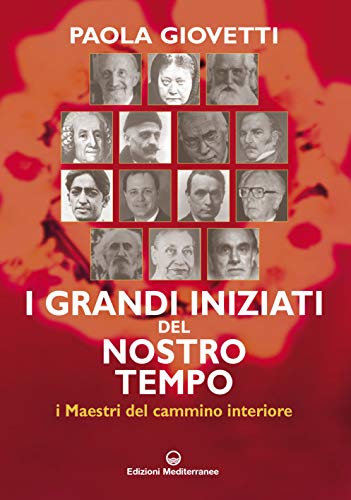 PAOLA GIOVETTI

I GRANDI INIZIATI
DEL
NOSTRO
TEMPO

i Maestri del cammino interiore

Edizioni Mediterranee